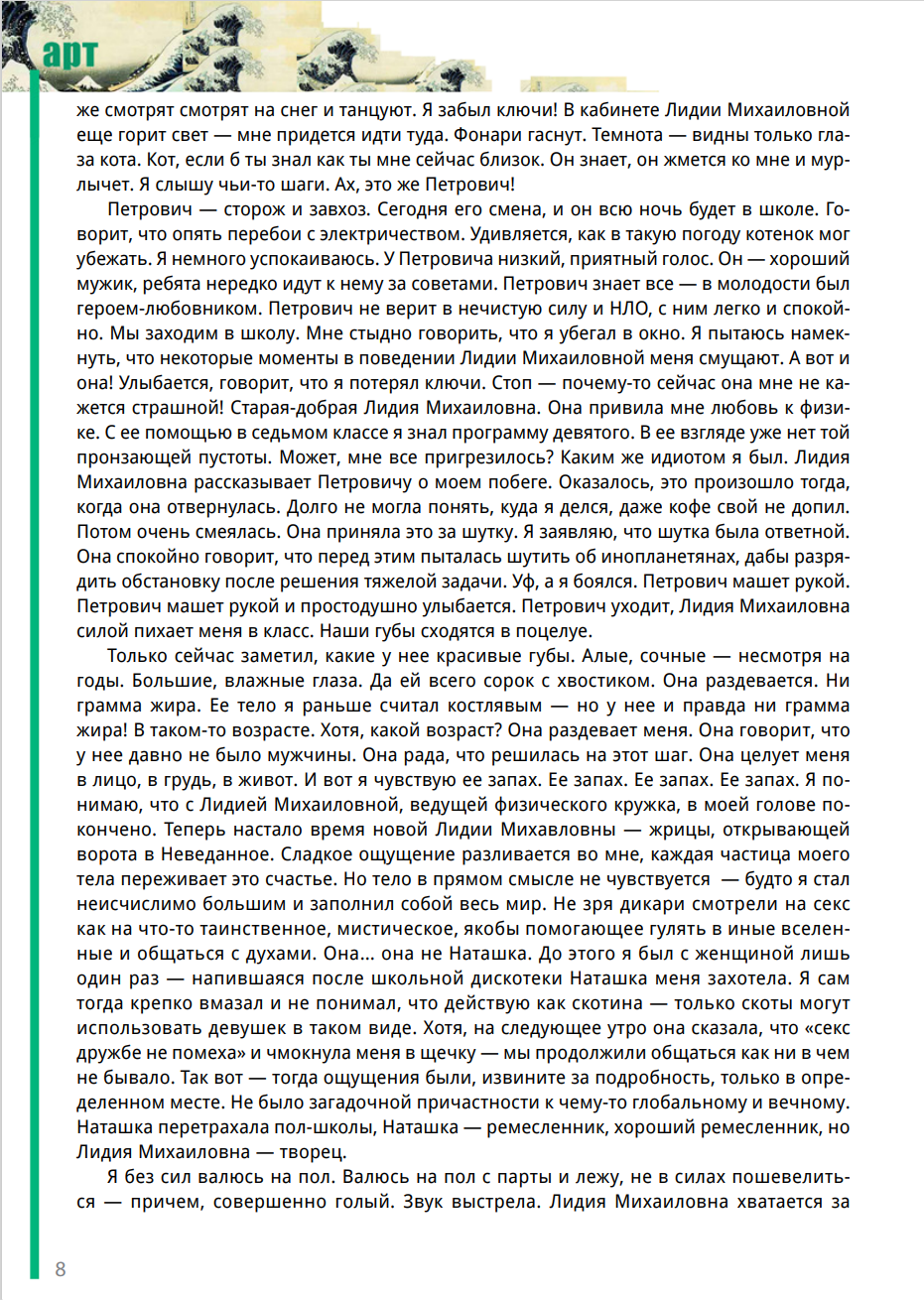 арт

же смотрят смотрят на снег и танцуют. Я забыл ключи! В кабинете Лидии Михаиловной еще горит свет — мне придется идти туда. Фонари гаснут. Темнота — видны только глаза кота. Кот, если б ты знал как ты мне сейчас близок. Он знает, он жмется ко мне и мурлычет. Я слышу чьи-то шаги. Ах, это же Петрович!

Петрович — сторож и завхоз. Сегодня его смена, и он всю ночь будет в школе. Говорит, что опять перебои с электричеством. Удивляется, как в такую погоду котенок мог убежать. Я немного успокаиваюсь. У Петровича низкий, приятный голос. Он — хороший мужик, ребята нередко идут к нему за советами. Петрович знает все — в молодости был героем-любовником. Петрович не верит в нечистую силу и НЛО, с ним легко и спокойно. Мы заходим в школу. Мне стыдно говорить, что я убегал в окно. Я пытаюсь намекнуть, что некоторые моменты в поведении Лидии Михаиловной меня смущают. А вот и она! Улыбается, говорит, что я потерял ключи. Стоп — почему-то сейчас она мне не кажется страшной! Старая-добрая Лидия Михаиловна. Она привила мне любовь к физике. С ее помощью в седьмом классе я знал программу девятого. В ее взгляде уже нет той пронзающей пустоты. Может, мне все пригрезилось? Каким же идиотом я был. Лидия Михаиловна рассказывает Петровичу о моем побеге. Оказалось, это произошло тогда, когда она отвернулась. Долго не могла понять, куда я делся, даже кофе свой не допил. Потом очень смеялась. Она приняла это за шутку. Я заявляю, что шутка была ответной. Она спокойно говорит, что перед этим пыталась шутить об инопланетянах, дабы разрядить обстановку после решения тяжелой задачи. Уф, а я боялся. Петрович машет рукой. Петрович машет рукой и простодушно улыбается. Петрович уходит, Лидия Михаиловна силой пихает меня в класс. Наши губы сходятся в поцелуе.

Только сейчас заметил, какие у нее красивые губы. Алые, сочные — несмотря на годы. Большие, влажные глаза. Да ей всего сорок с хвостиком. Она раздевается. Ни грамма жира. Ее тело я раньше считал костлявым — но у нее и правда ни грамма жира! В таком-то возрасте. Хотя, какой возраст? Она раздевает меня. Она говорит, что у нее давно не было мужчины. Она рада, что решилась на этот шаг. Она целует меня в лицо, в грудь, в живот. И вот я чувствую ее запах. Ее запах. Ее запах. Ее запах. Я понимаю, что с Лидией Михаиловной, ведущей физического кружка, в моей голове покончено. Теперь настало время новой Лидии Михавловны — жрицы, открывающей ворота в Неведанное. Сладкое ощущение разливается во мне, каждая частица моего тела переживает это счастье. Но тело в прямом смысле не чувствуется — будто я стал неисчислимо большим и заполнил собой весь мир. Не зря дикари смотрели на секс как на что-то таинственное, мистическое, якобы помогающее гулять в иные вселенные и общаться с духами. Она... она не Наташка. До этого я был с женщиной лишь один раз — напившаяся после школьной дискотеки Наташка меня захотела. Я сам тогда крепко вмазал и не понимал, что действую как скотина — только скоты могут использовать девушек в таком виде. Хотя, на следующее утро она сказала, что «секс дружбе не помеха» и чмокнула меня в щечку — мы продолжили общаться как ни в чем не бывало. Так вот — тогда ощущения были, извините за подробность, только в определенном месте. Не было загадочной причастности к чему-то глобальному и вечному. Наташка перетрахала пол-школы, Наташка — ремесленник, хороший ремесленник, но Лидия Михаиловна — творец.

Я без сил валюсь на пол. Валюсь на пол с парты и лежу, не в силах пошевелиться — причем, совершенно голый. Звук выстрела. Лидия Михаиловна хватается за

8